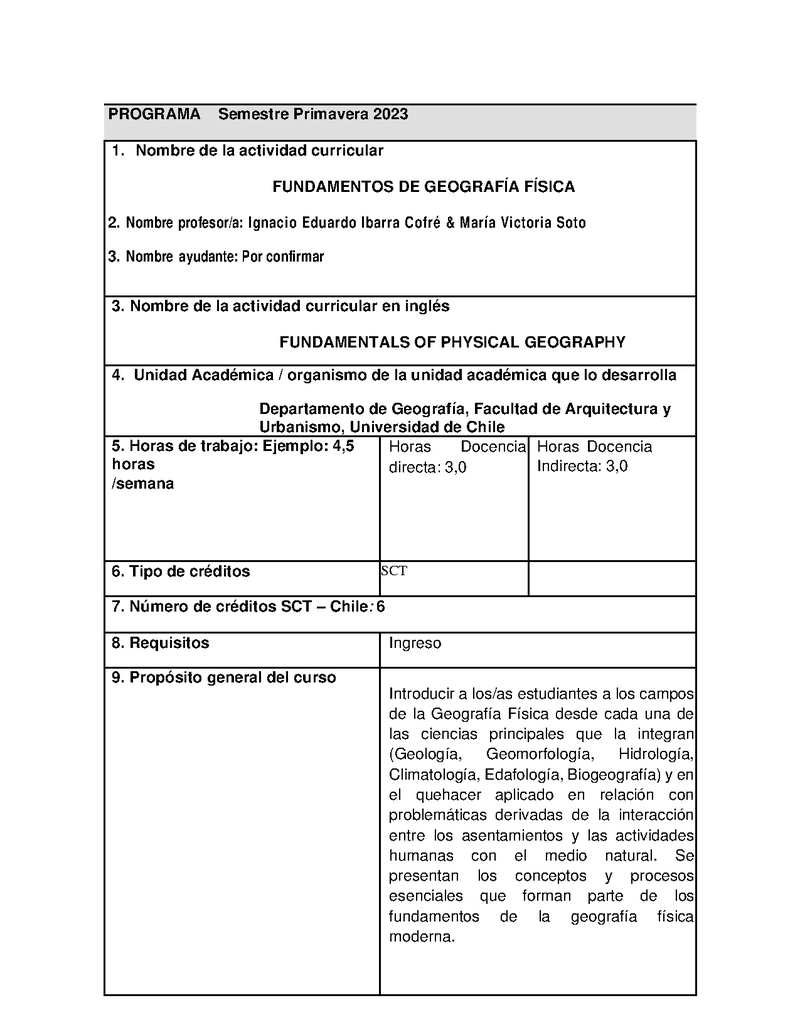 PROGRAMA Semestre Primavera 2023

1. Nombre de la actividad curricular

FUNDAMENTOS DE GEOGRAFÍA FÍSICA

2. Nombre profesor/a: Ignacio Eduardo Ibarra Cofré & María Victoria Soto

3. Nombre ayudante: Por confirmar

3. Nombre de la actividad curricular en inglés

FUNDAMENTALS OF PHYSICAL GEOGRAPHY

4. Unidad Académica / organismo de la unidad académica que lo desarrolla

Departamento de Geografía, Facultad de Arquitectura y Urbanismo, Universidad de Chile

| 5. Horas de trabajo: Ejemplo: 4,5 horas /semana | Horas Docencia directa: 3,0 | Horas Docencia Indirecta: 3,0 |
|---|---|---|
| 6. Tipo de créditos | SCT | |

7. Número de créditos SCT – Chile: 6

| 8. Requisitos | Ingreso |
|---|---|
| 9. Propósito general del curso | Introducir a los/as estudiantes a los campos de la Geografía Física desde cada una de las ciencias principales que la integran (Geología, Geomorfología, Hidrología, Climatología, Edafología, Biogeografía) y en el quehacer aplicado en relación con problemáticas derivadas de la interacción entre los asentamientos y las actividades humanas con el medio natural. Se presentan los conceptos y procesos esenciales que forman parte de los fundamentos de la geografía física moderna. |